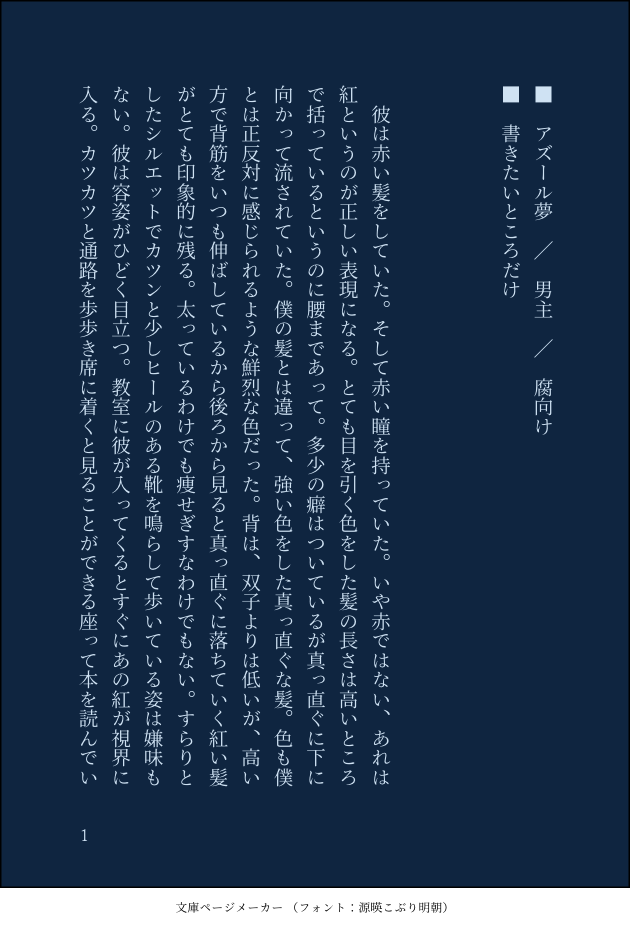 ■ アズール夢 ／ 男主 ／ 腐向け

■ 書きたいところだけ

彼は赤い髪をしていた。そして赤い瞳を持っていた。いや赤ではない、あれは紅というのが正しい表現になる。とても目を引く色をした髪の長さは高いところで括っているというのに腰まであって。多少の癖はついているが真っ直ぐに下に向かって流されていた。僕の髪とは違って、強い色をした真っ直ぐな髪。色も僕とは正反対に感じられるような鮮烈な色だった。背は、双子よりは低いが、高い方で背筋をいつも伸ばしているから後ろから見ると真っ直ぐに落ちていく紅い髪がとても印象的に残る。太っているわけでも痩せぎすなわけでもない。すらりとしたシルエットでカツンと少しヒールのある靴を鳴らして歩いている姿は嫌味もない。彼は容姿がひどく目立つ。教室に彼が入ってくるとすぐにあの紅が視界に入る。カツカツと通路を歩歩き席に着くと見ることができる座って本を読んでい

1

文庫ページメーカー（フォント：源暎こぶり明朝）